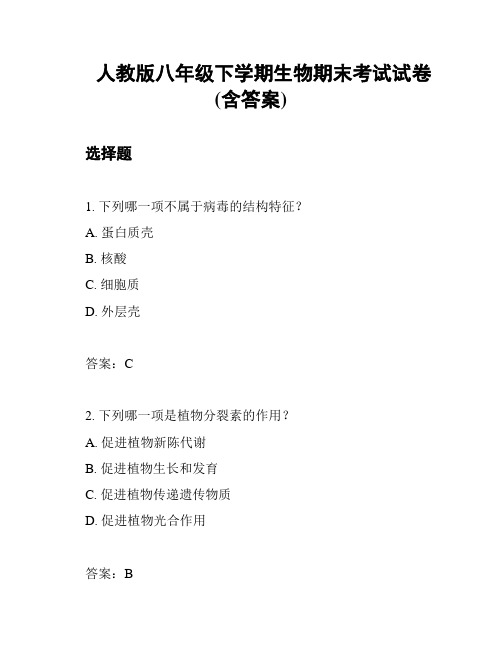 人教版八年级下学期生物期末考试试卷(含答案)

选择题

1. 下列哪一项不属于病毒的结构特征？

A. 蛋白质壳

B. 核酸

C. 细胞质

D. 外层壳

答案：C

2. 下列哪一项是植物分裂素的作用？

A. 促进植物新陈代谢

B. 促进植物生长和发育

C. 促进植物传递遗传物质

D. 促进植物光合作用

答案：B